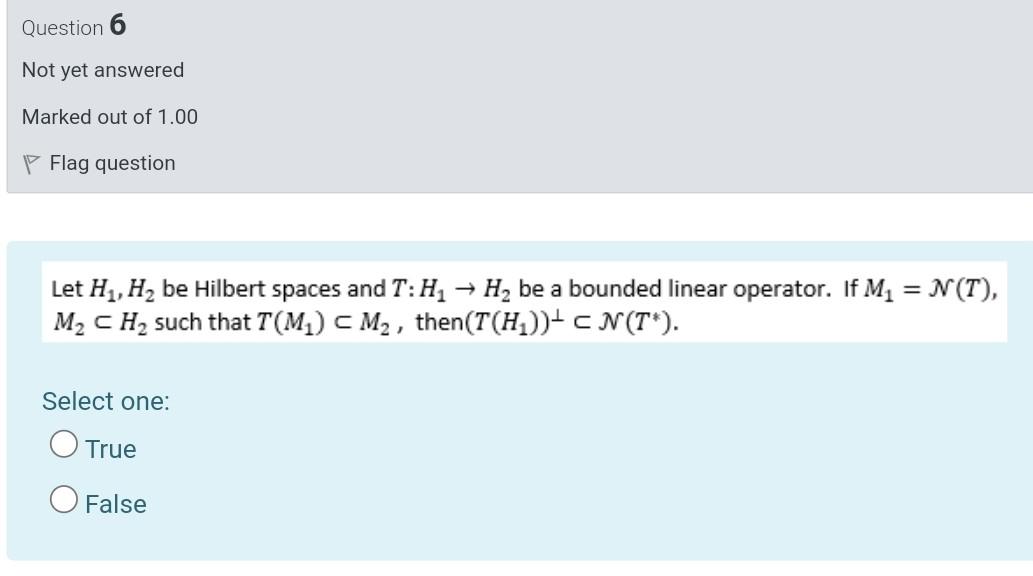 Question 6

Not yet answered

Marked out of 1.00

Flag question

Let $H_1, H_2$ be Hilbert spaces and $T: H_1 \to H_2$ be a bounded linear operator. If $M_1 = \mathcal{N}(T)$, $M_2 \subset H_2$ such that $T(M_1) \subset M_2$ , then$(T(H_1))^{\perp} \subset \mathcal{N}(T^*)$.

Select one:

True

False